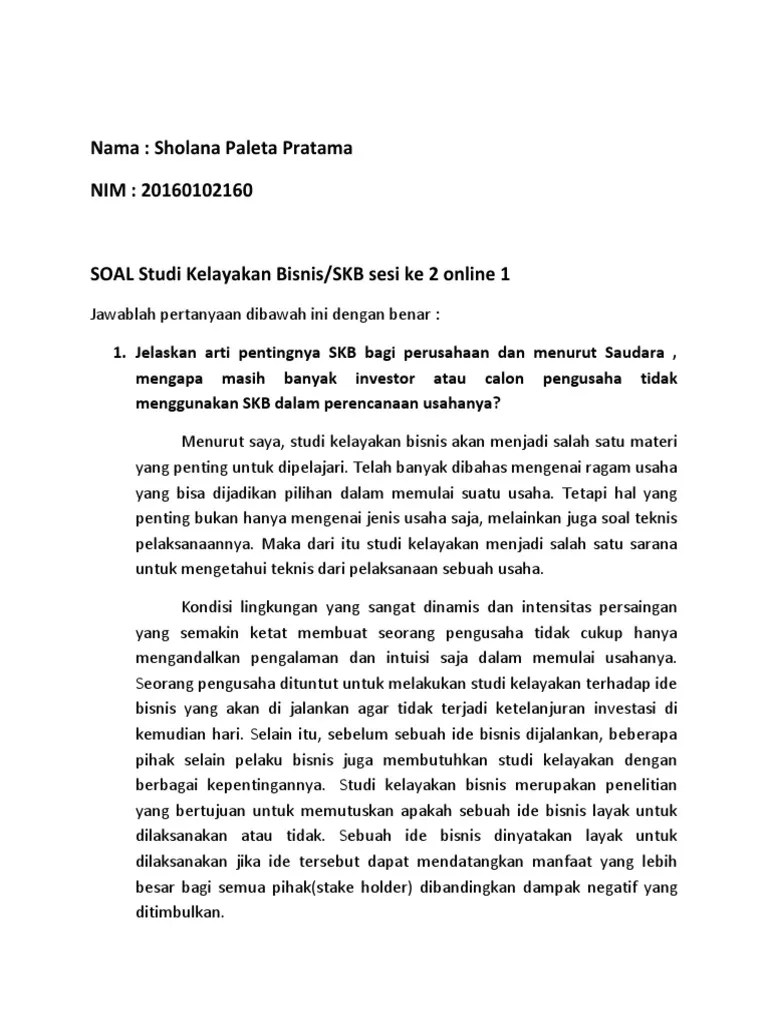 Nama : Sholana Paleta Pratama

NIM : 20160102160

SOAL Studi Kelayakan Bisnis/SKB sesi ke 2 online 1

Jawablah pertanyaan dibawah ini dengan benar :

1. Jelaskan arti pentingnya SKB bagi perusahaan dan menurut Saudara , mengapa masih banyak investor atau calon pengusaha tidak menggunakan SKB dalam perencanaan usahanya?

Menurut saya, studi kelayakan bisnis akan menjadi salah satu materi yang penting untuk dipelajari. Telah banyak dibahas mengenai ragam usaha yang bisa dijadikan pilihan dalam memulai suatu usaha. Tetapi hal yang penting bukan hanya mengenai jenis usaha saja, melainkan juga soal teknis pelaksanaannya. Maka dari itu studi kelayakan menjadi salah satu sarana untuk mengetahui teknis dari pelaksanaan sebuah usaha.

Kondisi lingkungan yang sangat dinamis dan intensitas persaingan yang semakin ketat membuat seorang pengusaha tidak cukup hanya mengandalkan pengalaman dan intuisi saja dalam memulai usahanya. Seorang pengusaha dituntut untuk melakukan studi kelayakan terhadap ide bisnis yang akan di jalankan agar tidak terjadi ketelanjuran investasi di kemudian hari. Selain itu, sebelum sebuah ide bisnis dijalankan, beberapa pihak selain pelaku bisnis juga membutuhkan studi kelayakan dengan berbagai kepentingannya. Studi kelayakan bisnis merupakan penelitian yang bertujuan untuk memutuskan apakah sebuah ide bisnis layak untuk dilaksanakan atau tidak. Sebuah ide bisnis dinyatakan layak untuk dilaksanakan jika ide tersebut dapat mendatangkan manfaat yang lebih besar bagi semua pihak(stake holder) dibandingkan dampak negatif yang ditimbulkan.